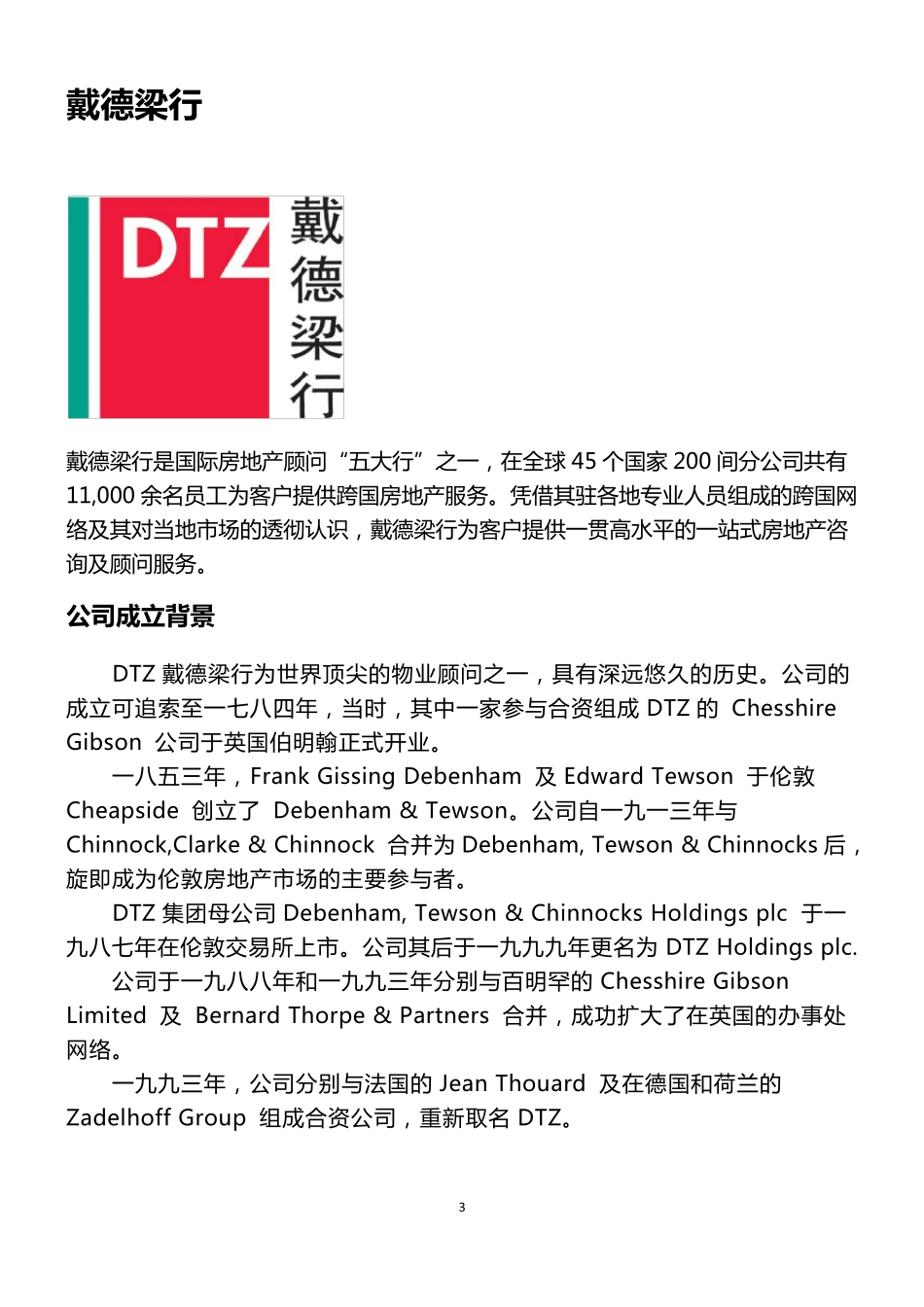 戴德梁行

DTZ 戴德梁行

戴德梁行是国际房地产顾问“五大行”之一，在全球 45 个国家 200 间分公司共有 11,000 余名员工为客户提供跨国房地产服务。凭借其驻各地专业人员组成的跨国网络及其对当地市场的透彻认识，戴德梁行为客户提供一贯高水平的一站式房地产咨询及顾问服务。

公司成立背景

DTZ 戴德梁行为世界顶尖的物业顾问之一，具有深远悠久的历史。公司的成立可追索至一七八四年，当时，其中一家参与合资组成 DTZ 的 Chesshire Gibson 公司于英国伯明翰正式开业。

一八五三年，Frank Gissing Debenham 及 Edward Tewson 于伦敦 Cheapside 创立了 Debenham & Tewson。公司自一九一三年与 Chinnock,Clarke & Chinnock 合并为 Debenham, Tewson & Chinnocks 后，旋即成为伦敦房地产市场的主要参与者。

DTZ 集团母公司 Debenham, Tewson & Chinnocks Holdings plc 于一九八七年在伦敦交易所上市。公司其后于一九九九年更名为 DTZ Holdings plc.

公司于一九八八年和一九九三年分别与百明罕的 Chesshire Gibson Limited 及 Bernard Thorpe & Partners 合并，成功扩大了在英国的办事处网络。

一九九三年，公司分别与法国的 Jean Thouard 及在德国和荷兰的 Zadelhoff Group 组成合资公司，重新取名 DTZ。

3